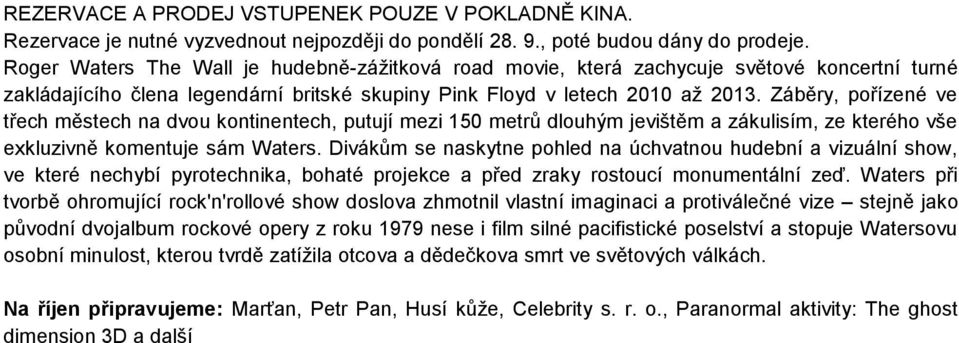 REZERVACE A PRODEJ VSTUPENEK POUZE V POKLADNĚ KINA.
Rezervace je nutné vyzvednout nejpozději do pondělí 28. 9., poté budou dány do prodeje.
Roger Waters The Wall je hudebně-zážitková road movie, která zachycuje světové koncertní turné zakládajícího člena legendární britské skupiny Pink Floyd v letech 2010 až 2013. Záběry, pořízené ve třech městech na dvou kontinentech, putují mezi 150 metrů dlouhým jevištěm a zákulisím, ze kterého vše exkluzivně komentuje sám Waters. Divákům se naskytne pohled na úchvatnou hudební a vizuální show, ve které nechybí pyrotechnika, bohaté projekce a před zraky rostoucí monumentální zeď. Waters při tvorbě ohromující rock'n'rollové show doslova zhmotnil vlastní imaginaci a protiválečné vize – stejně jako původní dvojalbum rockové opery z roku 1979 nese i film silné pacifistické poselství a stopuje Watersovu osobní minulost, kterou tvrdě zatížila otcova a dědečkova smrt ve světových válkách.

Na říjen připravujeme: Marťan, Petr Pan, Husí kůže, Celebrity s. r. o., Paranormal aktivity: The ghost dimension 3D a další